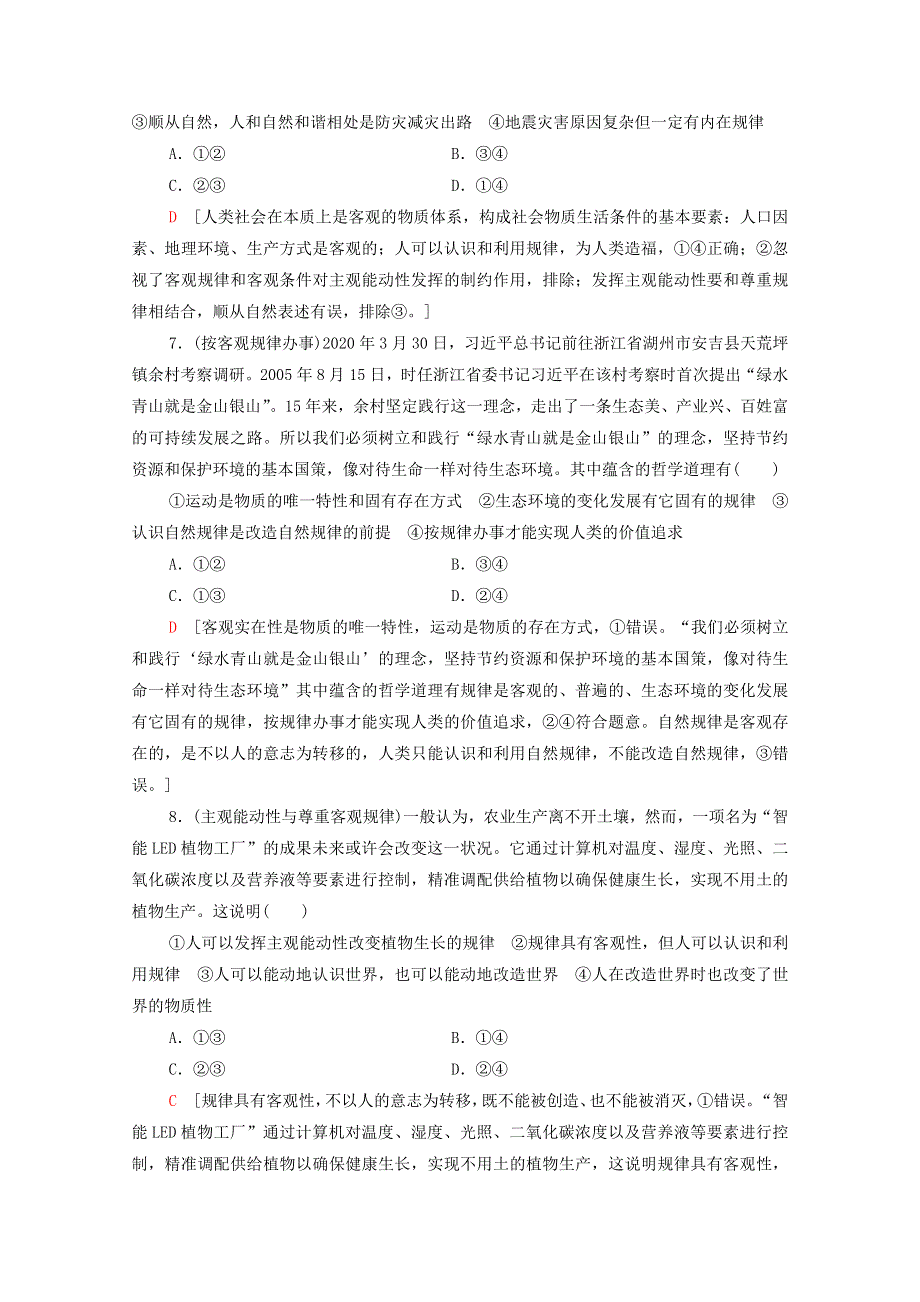 ③顺从自然，人和自然和谐相处是防灾减灾出路　④地震灾害原因复杂但一定有内在规律

A．①②　　B．③④

C．②③　　D．①④

D　[人类社会在本质上是客观的物质体系，构成社会物质生活条件的基本要素：人口因素、地理环境、生产方式是客观的；人可以认识和利用规律，为人类造福，①④正确；②忽视了客观规律和客观条件对主观能动性发挥的制约作用，排除；发挥主观能动性要和尊重规律相结合，顺从自然表述有误，排除③。]

7．(按客观规律办事)2020年3月30日，习近平总书记前往浙江省湖州市安吉县天荒坪镇余村考察调研。2005年8月15日，时任浙江省委书记习近平在该村考察时首次提出“绿水青山就是金山银山”。15年来，余村坚定践行这一理念，走出了一条生态美、产业兴、百姓富的可持续发展之路。所以我们必须树立和践行“绿水青山就是金山银山”的理念，坚持节约资源和保护环境的基本国策，像对待生命一样对待生态环境。其中蕴含的哲学道理有(　　)

①运动是物质的唯一特性和固有存在方式　②生态环境的变化发展有它固有的规律　③认识自然规律是改造自然规律的前提　④按规律办事才能实现人类的价值追求

A．①②　　B．③④

C．①③　　D．②④

D　[客观实在性是物质的唯一特性，运动是物质的存在方式，①错误。“我们必须树立和践行‘绿水青山就是金山银山’的理念，坚持节约资源和保护环境的基本国策，像对待生命一样对待生态环境”其中蕴含的哲学道理有规律是客观的、普遍的、生态环境的变化发展有它固有的规律，按规律办事才能实现人类的价值追求，②④符合题意。自然规律是客观存在的，是不以人的意志为转移的，人类只能认识和利用自然规律，不能改造自然规律，③错误。]

8．(主观能动性与尊重客观规律)一般认为，农业生产离不开土壤，然而，一项名为“智能LED植物工厂”的成果未来或许会改变这一状况。它通过计算机对温度、湿度、光照、二氧化碳浓度以及营养液等要素进行控制，精准调配供给植物以确保健康生长，实现不用土的植物生产。这说明(　　)

①人可以发挥主观能动性改变植物生长的规律　②规律具有客观性，但人可以认识和利用规律　③人可以能动地认识世界，也可以能动地改造世界　④人在改造世界时也改变了世界的物质性

A．①③　　B．①④

C．②③　　D．②④

C　[规律具有客观性，不以人的意志为转移，既不能被创造、也不能被消灭，①错误。“智能LED植物工厂”通过计算机对温度、湿度、光照、二氧化碳浓度以及营养液等要素进行控制，精准调配供给植物以确保健康生长，实现不用土的植物生产，这说明规律具有客观性，